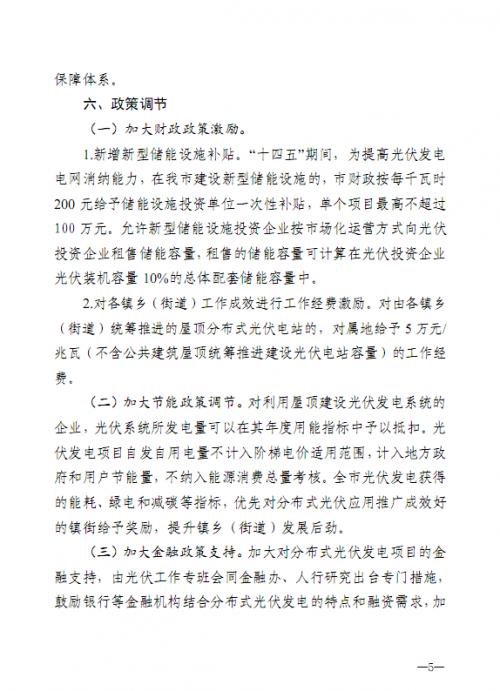 保障体系。

六、政策调节

（一）加大财政政策激励。

1.新增新型储能设施补贴。“十四五”期间，为提高光伏发电电网消纳能力，在我市建设新型储能设施的，市财政按每千瓦时200元给予储能设施投资单位一次性补贴，单个项目最高不超过100万元。允许新型储能设施投资企业按市场化运营方式向光伏投资企业租售储能容量，租售的储能容量可计算在光伏投资企业光伏装机容量10%的总体配套储能容量中。

2.对各镇乡（街道）工作成效进行工作经费激励。对由各镇乡（街道）统筹推进的屋顶分布式光伏电站的，对属地给予5万元/兆瓦（不含公共建筑屋顶统筹推进建设光伏电站容量）的工作经费。

（二）加大节能政策调节。对利用屋顶建设光伏发电系统的企业，光伏系统所发电量可以在其年度用能指标中予以抵扣。光伏发电项目自发自用电量不计入阶梯电价适用范围，计入地方政府和用户节能量，不纳入能源消费总量考核。全市光伏发电获得的能耗、绿电和减碳等指标，优先对分布式光伏应用推广成效好的镇街给予奖励，提升镇乡（街道）发展后劲。

（三）加大金融政策支持。加大对分布式光伏发电项目的金融支持，由光伏工作专班会同金融办、人行研究出台专门措施，鼓励银行等金融机构结合分布式光伏发电的特点和融资需求，加

—5—